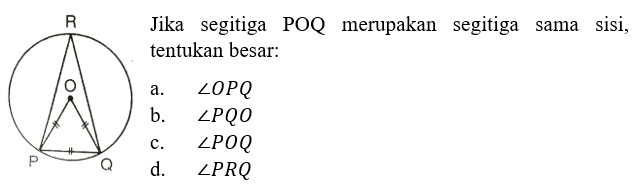 R
O
P
Q

Jika segitiga POQ merupakan segitiga sama sisi, tentukan besar:

a. $\angle OPQ$
b. $\angle PQO$
c. $\angle POQ$
d. $\angle PRQ$